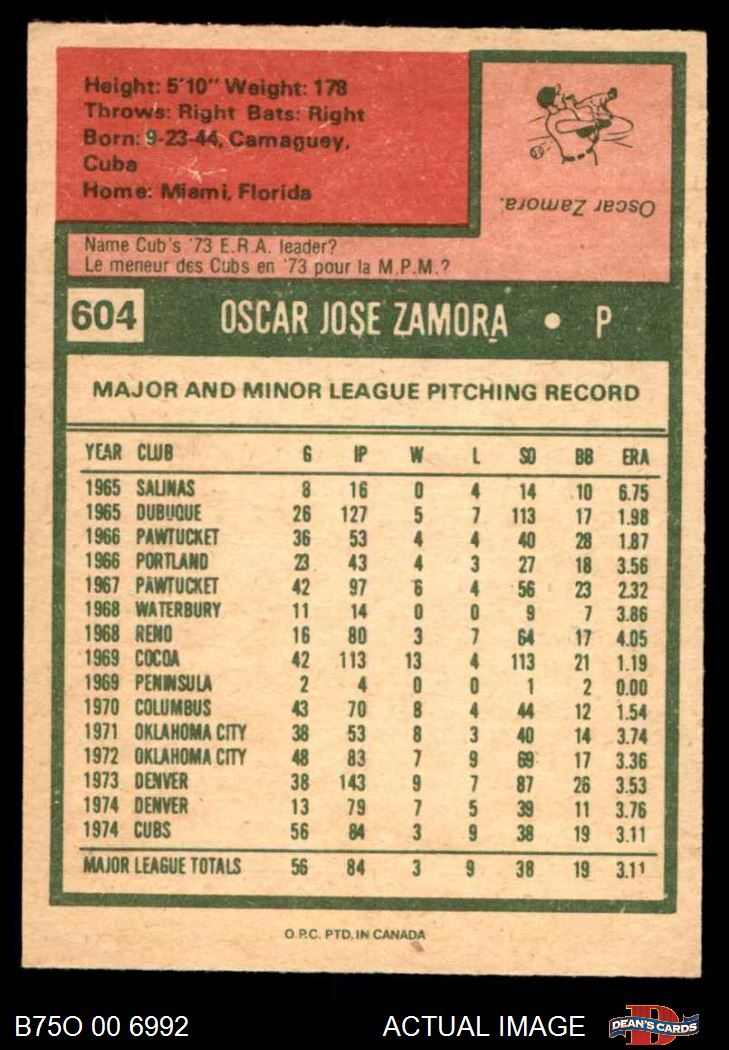 Height: 5'10" Weight: 178
Throws: Right Bats: Right
Born: 9-23-44, Camaguey, Cuba
Home: Miami, Florida

Oscar Zamora.

Name Cub's '73 E.R.A. leader?
Le meneur des Cubs en '73 pour la M.P.M.?

604 OSCAR JOSE ZAMORA • P

MAJOR AND MINOR LEAGUE PITCHING RECORD

| YEAR | CLUB | G | IP | W | L | SO | BB | ERA |
|---|---|---|---|---|---|---|---|---|
| 1965 | SALINAS | 8 | 16 | 0 | 4 | 14 | 10 | 6.75 |
| 1965 | DUBUQUE | 26 | 127 | 5 | 7 | 113 | 17 | 1.98 |
| 1966 | PAWTUCKET | 36 | 53 | 4 | 4 | 40 | 28 | 1.87 |
| 1966 | PORTLAND | 23 | 43 | 4 | 3 | 27 | 18 | 3.56 |
| 1967 | PAWTUCKET | 42 | 97 | 6 | 4 | 56 | 23 | 2.32 |
| 1968 | WATERBURY | 11 | 14 | 0 | 0 | 9 | 7 | 3.86 |
| 1968 | RENO | 16 | 80 | 3 | 7 | 64 | 17 | 4.05 |
| 1969 | COCOA | 42 | 113 | 13 | 4 | 113 | 21 | 1.19 |
| 1969 | PENINSULA | 2 | 4 | 0 | 0 | 1 | 2 | 0.00 |
| 1970 | COLUMBUS | 43 | 70 | 8 | 4 | 44 | 12 | 1.54 |
| 1971 | OKLAHOMA CITY | 38 | 53 | 8 | 3 | 40 | 14 | 3.74 |
| 1972 | OKLAHOMA CITY | 48 | 83 | 7 | 9 | 69 | 17 | 3.36 |
| 1973 | DENVER | 38 | 143 | 9 | 7 | 87 | 26 | 3.53 |
| 1974 | DENVER | 13 | 79 | 7 | 5 | 39 | 11 | 3.76 |
| 1974 | CUBS | 56 | 84 | 3 | 9 | 38 | 19 | 3.11 |
| MAJOR LEAGUE TOTALS | | 56 | 84 | 3 | 9 | 38 | 19 | 3.11 |

O.P.C. PTD. IN CANADA

B75O 00 6992 ACTUAL IMAGE DEAN'S CARDS